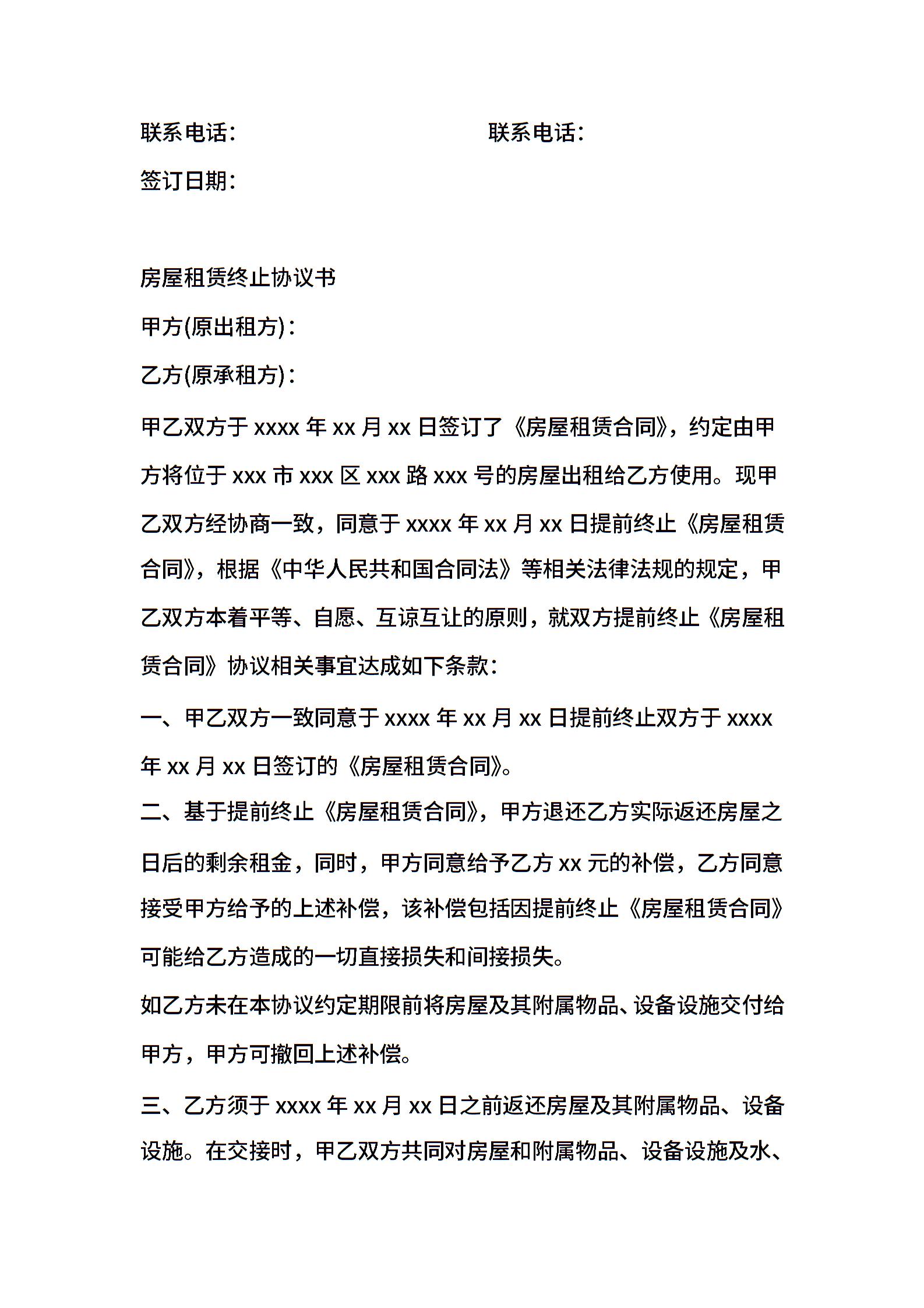 联系电话：

联系电话：

签订日期：

房屋租赁终止协议书

甲方(原出租方)：

乙方(原承租方)：

甲乙双方于 xxxx 年 xx 月 xx 日签订了《房屋租赁合同》，约定由甲方将位于 xxx 市 xxx 区 xxx 路 xxx 号的房屋出租给乙方使用。现甲乙双方经协商一致，同意于 xxxx 年 xx 月 xx 日提前终止《房屋租赁合同》，根据《中华人民共和国合同法》等相关法律法规的规定，甲乙双方本着平等、自愿、互谅互让的原则，就双方提前终止《房屋租赁合同》协议相关事宜达成如下条款：

一、甲乙双方一致同意于 xxxx 年 xx 月 xx 日提前终止双方于 xxxx 年 xx 月 xx 日签订的《房屋租赁合同》。

二、基于提前终止《房屋租赁合同》，甲方退还乙方实际返还房屋之日后的剩余租金，同时，甲方同意给予乙方 xx 元的补偿，乙方同意接受甲方给予的上述补偿，该补偿包括因提前终止《房屋租赁合同》可能给乙方造成的一切直接损失和间接损失。

如乙方未在本协议约定期限前将房屋及其附属物品、设备设施交付给甲方，甲方可撤回上述补偿。

三、乙方须于 xxxx 年 xx 月 xx 日之前返还房屋及其附属物品、设备设施。在交接时，甲乙双方共同对房屋和附属物品、设备设施及水、